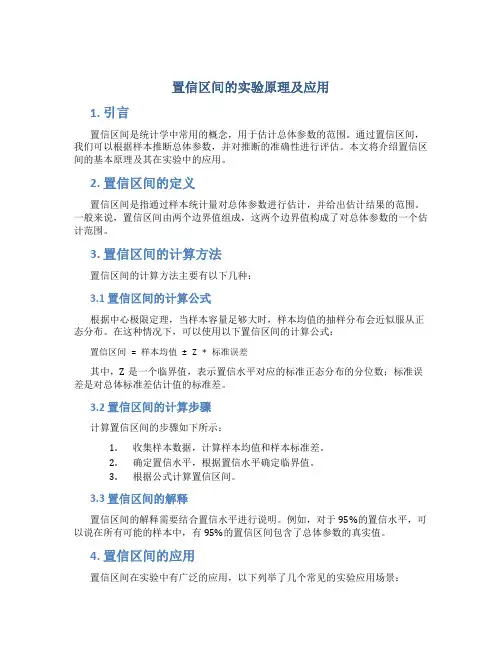 置信区间的实验原理及应用

1. 引言

置信区间是统计学中常用的概念，用于估计总体参数的范围。通过置信区间，我们可以根据样本推断总体参数，并对推断的准确性进行评估。本文将介绍置信区间的基本原理及其在实验中的应用。

2. 置信区间的定义

置信区间是指通过样本统计量对总体参数进行估计，并给出估计结果的范围。一般来说，置信区间由两个边界值组成，这两个边界值构成了对总体参数的一个估计范围。

3. 置信区间的计算方法

置信区间的计算方法主要有以下几种：

3.1 置信区间的计算公式

根据中心极限定理，当样本容量足够大时，样本均值的抽样分布会近似服从正态分布。在这种情况下，可以使用以下置信区间的计算公式：

置信区间 = 样本均值 ± Z * 标准误差

其中，Z 是一个临界值，表示置信水平对应的标准正态分布的分位数；标准误差是对总体标准差估计值的标准差。

3.2 置信区间的计算步骤

计算置信区间的步骤如下所示：

1. 收集样本数据，计算样本均值和样本标准差。
2. 确定置信水平，根据置信水平确定临界值。
3. 根据公式计算置信区间。

3.3 置信区间的解释

置信区间的解释需要结合置信水平进行说明。例如，对于 95%的置信水平，可以说在所有可能的样本中，有 95%的置信区间包含了总体参数的真实值。

4. 置信区间的应用

置信区间在实验中有广泛的应用，以下列举了几个常见的实验应用场景：